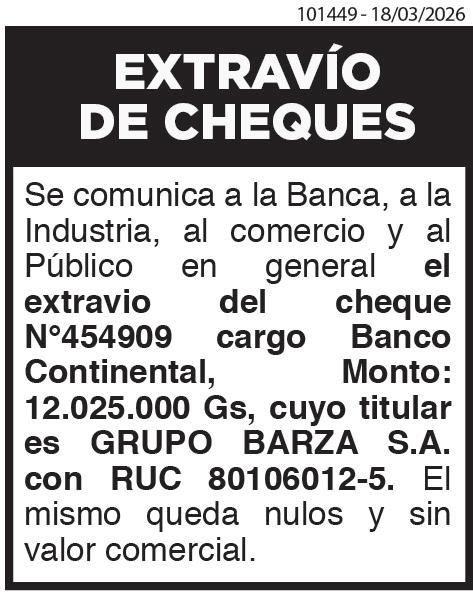 101449 - 18/03/2026

EXTRAVÍO
DE CHEQUES

Se comunica a la Banca, a la Industria, al comercio y al Público en general el extravio del cheque N°454909 cargo Banco Continental, Monto: 12.025.000 Gs, cuyo titular es GRUPO BARZA S.A. con RUC 80106012-5. El mismo queda nulos y sin valor comercial.